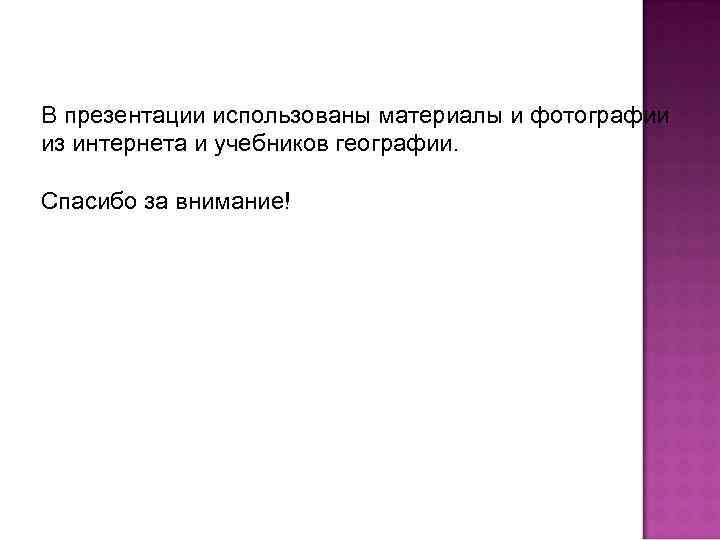 В презентации использованы материалы и фотографии из интернета и учебников географии.

Спасибо за внимание!